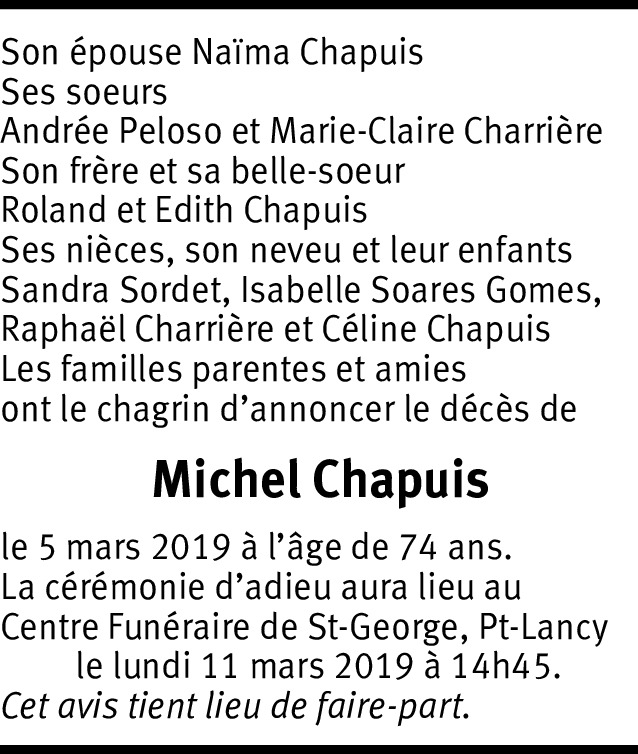 Son épouse Naïma Chapuis
Ses soeurs
Andrée Peloso et Marie-Claire Charrière
Son frère et sa belle-soeur
Roland et Edith Chapuis
Ses nièces, son neveu et leur enfants
Sandra Sordet, Isabelle Soares Gomes,
Raphaël Charrière et Céline Chapuis
Les familles parentes et amies
ont le chagrin d'annoncer le décès de

Michel Chapuis

le 5 mars 2019 à l'âge de 74 ans.
La cérémonie d'adieu aura lieu au
Centre Funéraire de St-George, Pt-Lancy
le lundi 11 mars 2019 à 14h45.
Cet avis tient lieu de faire-part.